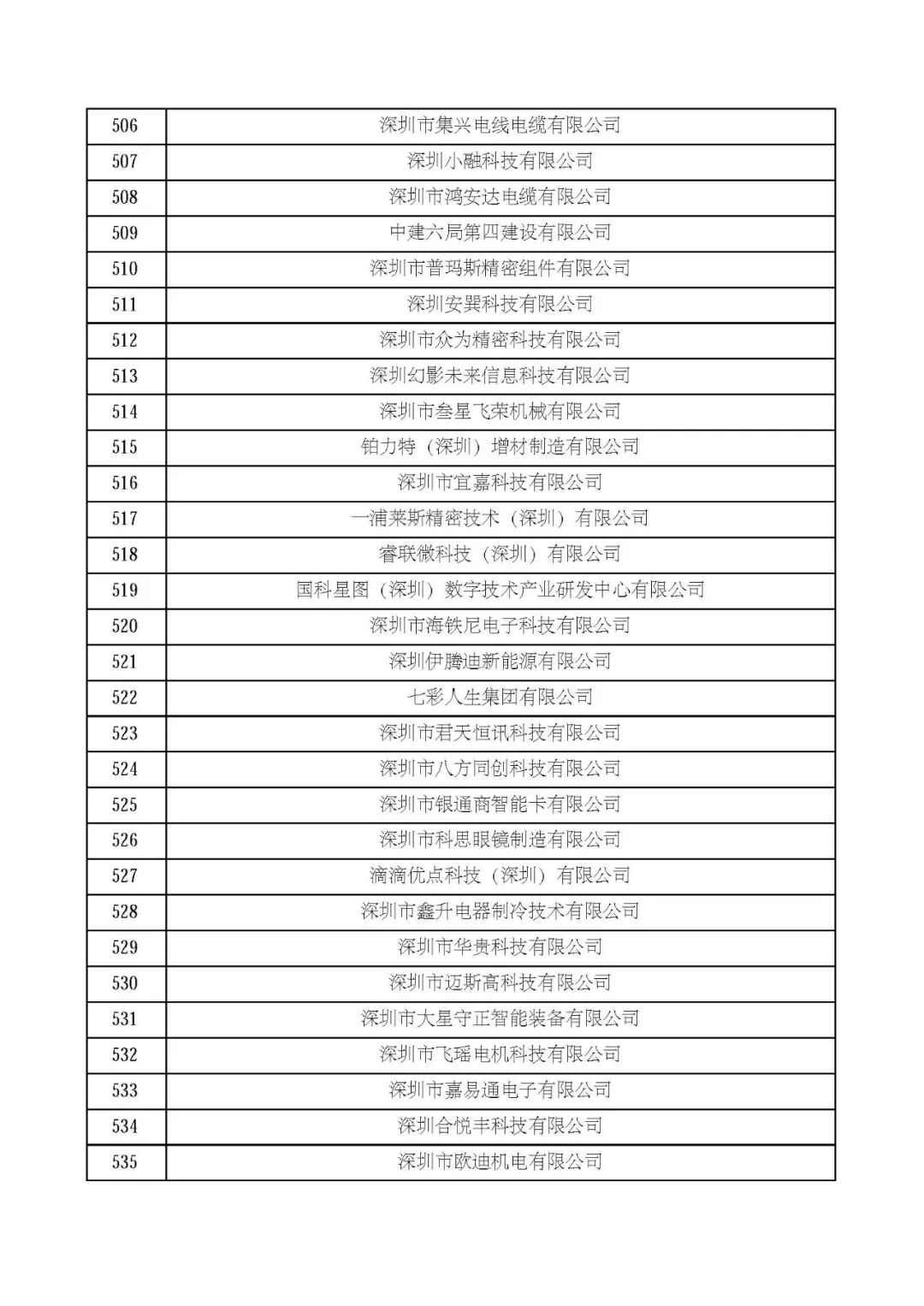 | 506 | 深圳市集兴电线电缆有限公司 |
|---|---|
| 507 | 深圳小融科技有限公司 |
| 508 | 深圳市鸿安达电缆有限公司 |
| 509 | 中建六局第四建设有限公司 |
| 510 | 深圳市普玛斯精密组件有限公司 |
| 511 | 深圳安巽科技有限公司 |
| 512 | 深圳市众为精密科技有限公司 |
| 513 | 深圳幻影未来信息科技有限公司 |
| 514 | 深圳市叁星飞荣机械有限公司 |
| 515 | 铂力特（深圳）增材制造有限公司 |
| 516 | 深圳市宜嘉科技有限公司 |
| 517 | 一浦莱斯精密技术（深圳）有限公司 |
| 518 | 睿联微科技（深圳）有限公司 |
| 519 | 国科星图（深圳）数字技术产业研发中心有限公司 |
| 520 | 深圳市海铁尼电子科技有限公司 |
| 521 | 深圳伊腾迪新能源有限公司 |
| 522 | 七彩人生集团有限公司 |
| 523 | 深圳市君天恒讯科技有限公司 |
| 524 | 深圳市八方同创科技有限公司 |
| 525 | 深圳市银通商智能卡有限公司 |
| 526 | 深圳市科思眼镜制造有限公司 |
| 527 | 滴滴优点科技（深圳）有限公司 |
| 528 | 深圳市鑫升电器制冷技术有限公司 |
| 529 | 深圳市华贵科技有限公司 |
| 530 | 深圳市迈斯高科技有限公司 |
| 531 | 深圳市大星守正智能装备有限公司 |
| 532 | 深圳市飞瑶电机科技有限公司 |
| 533 | 深圳市嘉易通电子有限公司 |
| 534 | 深圳合悦丰科技有限公司 |
| 535 | 深圳市欧迪机电有限公司 |